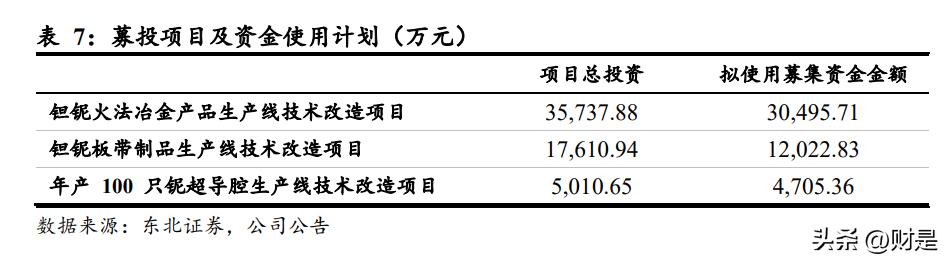 表 7：募投项目及资金使用计划（万元）

| | 项目总投资 | 拟使用募集资金金额 |
|---|---|---|
| 钽铌火法冶金产品生产线技术改造项目 | 35,737.88 | 30,495.71 |
| 钽铌板带制品生产线技术改造项目 | 17,610.94 | 12,022.83 |
| 年产 100 只铌超导腔生产线技术改造项目 | 5,010.65 | 4,705.36 |

数据来源：东北证券，公司公告

头条 @财是